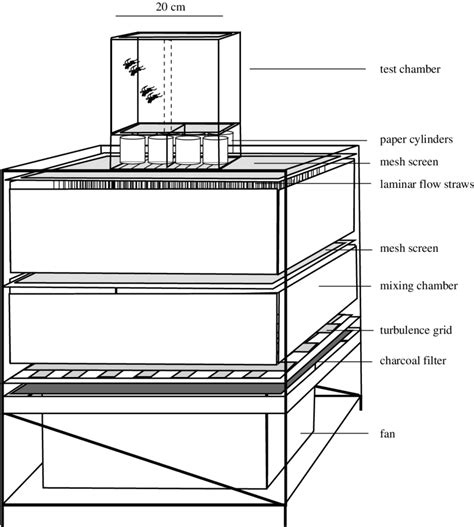 20 cm

test chamber

paper cylinders

mesh screen

laminar flow straws

mesh screen

mixing chamber

turbulence grid

charcoal filter

fan